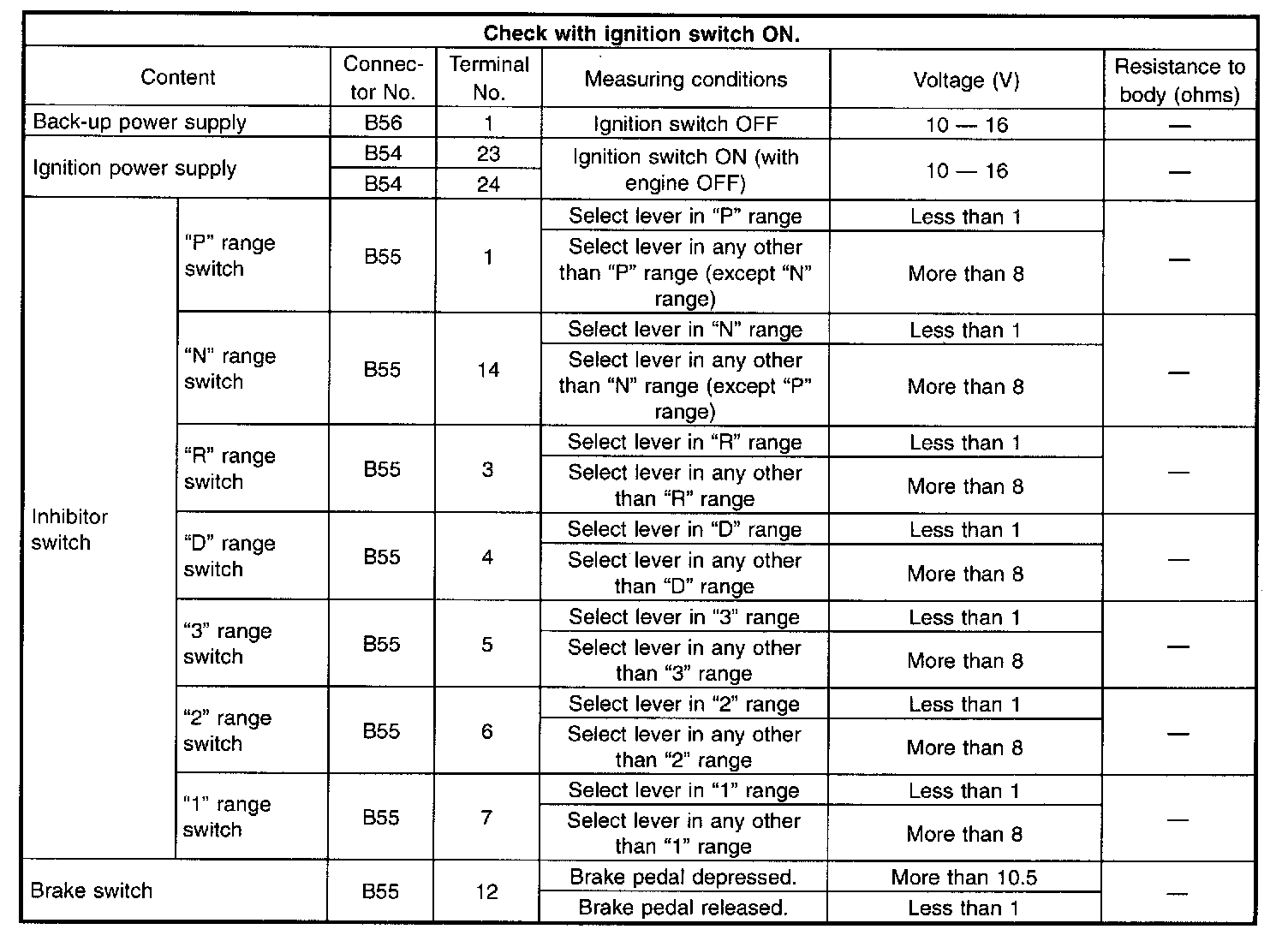 Check with ignition switch ON.

| Content | | Connector No. | Terminal No. | Measuring conditions | Voltage (V) | Resistance to body (ohms) |
|---|---|---|---|---|---|---|
| Back-up power supply | | B56 | 1 | Ignition switch OFF | 10 — 16 | — |
| Ignition power supply | | B54 | 23 | Ignition switch ON (with engine OFF) | 10 — 16 | — |
| | | B54 | 24 | | | |
| Inhibitor switch | "P" range switch | B55 | 1 | Select lever in "P" range | Less than 1 | — |
| | | | | Select lever in any other than "P" range (except "N" range) | More than 8 | |
| | "N" range switch | B55 | 14 | Select lever in "N" range | Less than 1 | — |
| | | | | Select lever in any other than "N" range (except "P" range) | More than 8 | |
| | "R" range switch | B55 | 3 | Select lever in "R" range | Less than 1 | — |
| | | | | Select lever in any other than "R" range | More than 8 | |
| | "D" range switch | B55 | 4 | Select lever in "D" range | Less than 1 | — |
| | | | | Select lever in any other than "D" range | More than 8 | |
| | "3" range switch | B55 | 5 | Select lever in "3" range | Less than 1 | — |
| | | | | Select lever in any other than "3" range | More than 8 | |
| | "2" range switch | B55 | 6 | Select lever in "2" range | Less than 1 | — |
| | | | | Select lever in any other than "2" range | More than 8 | |
| | "1" range switch | B55 | 7 | Select lever in "1" range | Less than 1 | — |
| | | | | Select lever in any other than "1" range | More than 8 | |
| Brake switch | | B55 | 12 | Brake pedal depressed. | More than 10.5 | — |
| | | | | Brake pedal released. | Less than 1 | |